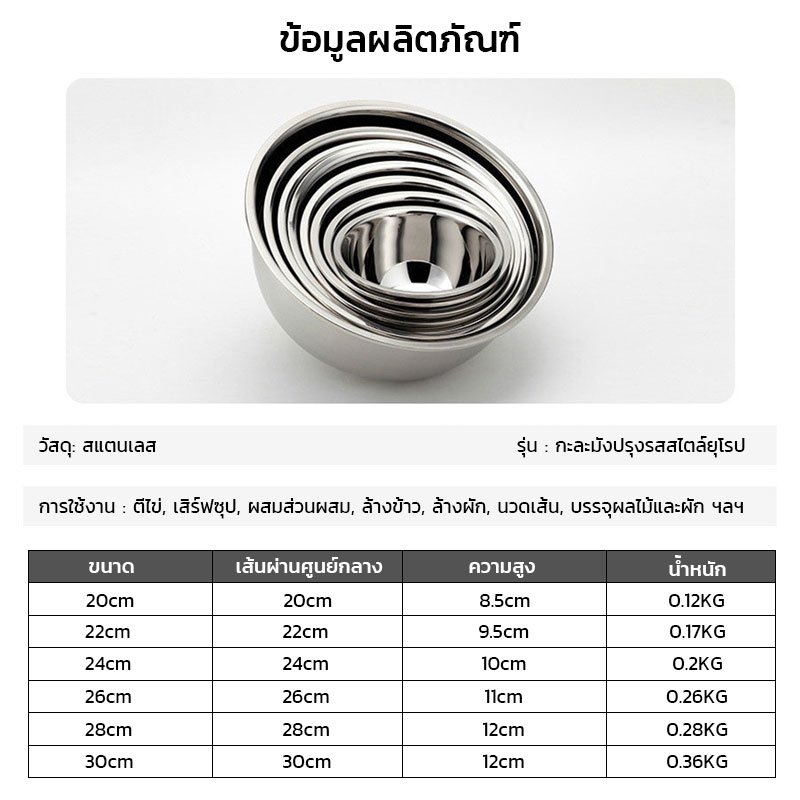 ข้อมูลผลิตภัณฑ์

วัสดุ: สแตนเลส

รุ่น : กะละมังปรุงรสสไตล์ยุโรป

การใช้งาน : ตีไข่, เสิร์ฟซุป, ผสมส่วนผสม, ล้างข้าว, ล้างผัก, นวดเส้น, บรรจุผลไม้และผัก ฯลฯ

| ขนาด | เส้นผ่านศูนย์กลาง | ความสูง | น้ำหนัก |
|---|---|---|---|
| 20cm | 20cm | 8.5cm | 0.12KG |
| 22cm | 22cm | 9.5cm | 0.17KG |
| 24cm | 24cm | 10cm | 0.2KG |
| 26cm | 26cm | 11cm | 0.26KG |
| 28cm | 28cm | 12cm | 0.28KG |
| 30cm | 30cm | 12cm | 0.36KG |